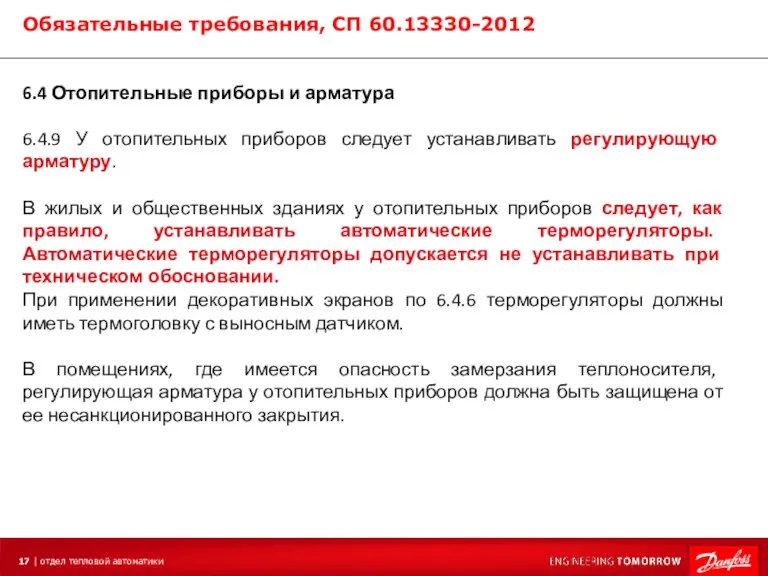 Обязательные требования, СП 60.13330-2012

6.4 Отопительные приборы и арматура

6.4.9 У отопительных приборов следует устанавливать регулирующую арматуру.

В жилых и общественных зданиях у отопительных приборов следует, как правило, устанавливать автоматические терморегуляторы. Автоматические терморегуляторы допускается не устанавливать при техническом обосновании.
При применении декоративных экранов по 6.4.6 терморегуляторы должны иметь термоголовку с выносным датчиком.

В помещениях, где имеется опасность замерзания теплоносителя, регулирующая арматура у отопительных приборов должна быть защищена от ее несанкционированного закрытия.

17 | отдел тепловой автоматики

ENGINEERING TOMORROW

Danfoss